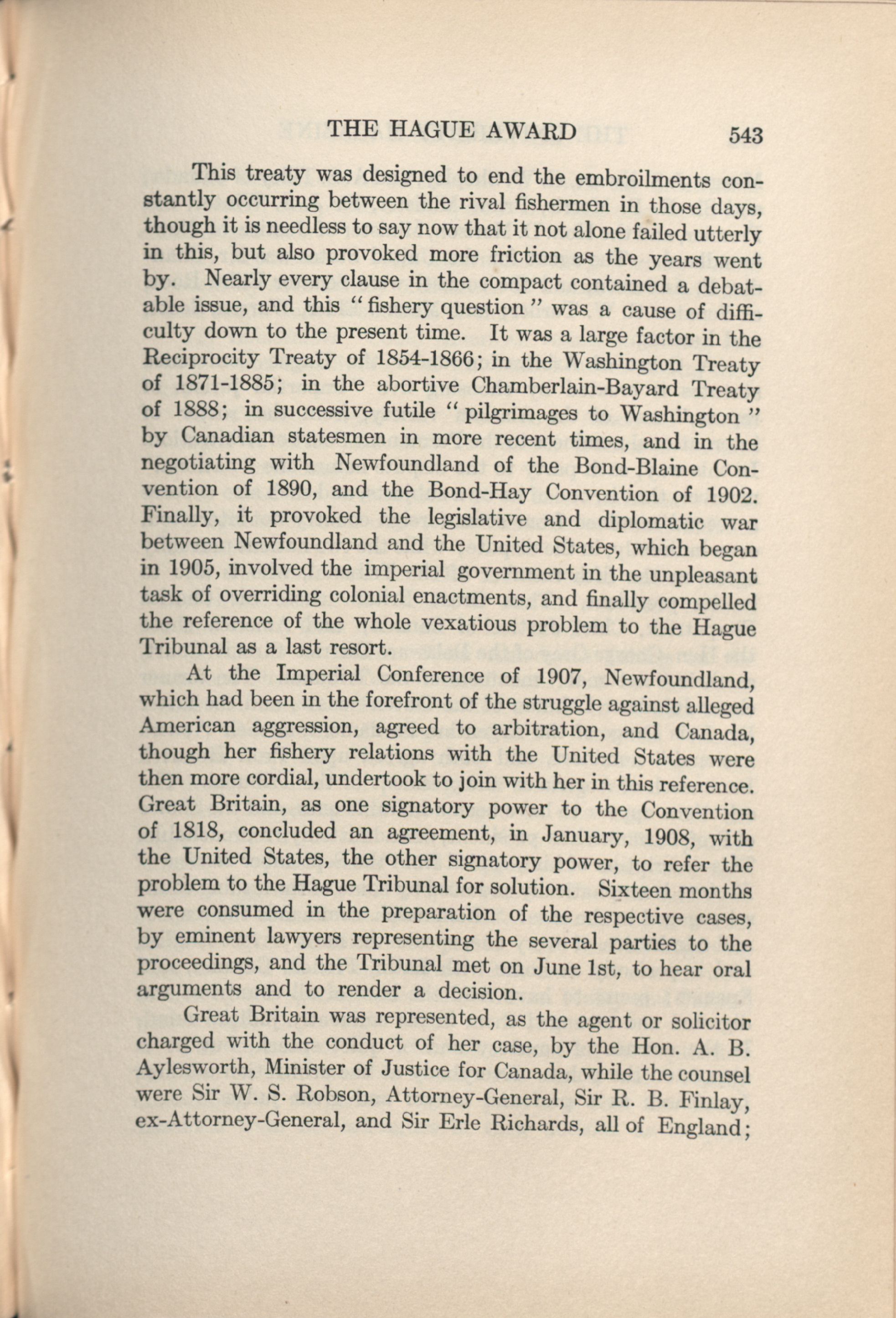 THE HAGUE AWARD 543

This treaty was designed to end the embroilments constantly occurring between the rival fishermen in those days, though it is needless to say now that it not alone failed utterly in this, but also provoked more friction as the years went by. Nearly every clause in the compact contained a debatable issue, and this "fishery question" was a cause of difficulty down to the present time. It was a large factor in the Reciprocity Treaty of 1854-1866; in the Washington Treaty of 1871-1885; in the abortive Chamberlain-Bayard Treaty of 1888; in successive futile "pilgrimages to Washington" by Canadian statesmen in more recent times, and in the negotiating with Newfoundland of the Bond-Blaine Convention of 1890, and the Bond-Hay Convention of 1902. Finally, it provoked the legislative and diplomatic war between Newfoundland and the United States, which began in 1905, involved the imperial government in the unpleasant task of overriding colonial enactments, and finally compelled the reference of the whole vexatious problem to the Hague Tribunal as a last resort.

At the Imperial Conference of 1907, Newfoundland, which had been in the forefront of the struggle against alleged American aggression, agreed to arbitration, and Canada, though her fishery relations with the United States were then more cordial, undertook to join with her in this reference. Great Britain, as one signatory power to the Convention of 1818, concluded an agreement, in January, 1908, with the United States, the other signatory power, to refer the problem to the Hague Tribunal for solution. Sixteen months were consumed in the preparation of the respective cases, by eminent lawyers representing the several parties to the proceedings, and the Tribunal met on June 1st, to hear oral arguments and to render a decision.

Great Britain was represented, as the agent or solicitor charged with the conduct of her case, by the Hon. A. B. Aylesworth, Minister of Justice for Canada, while the counsel were Sir W. S. Robson, Attorney-General, Sir R. B. Finlay, ex-Attorney-General, and Sir Erle Richards, all of England;